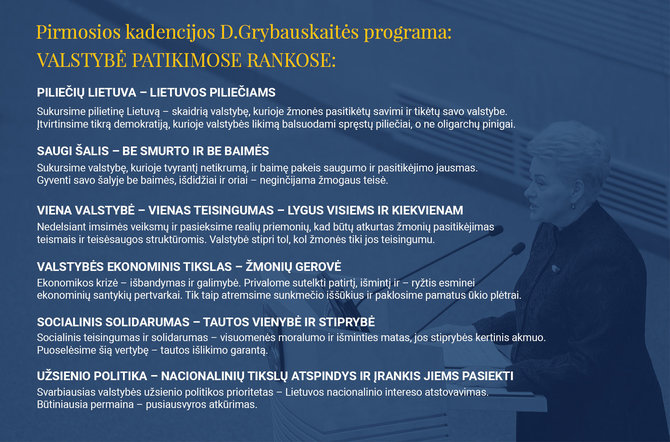 Pirmosios kadencijos D.Grybauskaitės programa:
VALSTYBĖ PATIKIMOSE RANKOSE:

PILIEČIŲ LIETUVA – LIETUVOS PILIEČIAMS

Sukursime pilietinę Lietuvą – skaidrią valstybę, kurioje žmonės pasitikėtų savimi ir tikėtų savo valstybe. Įtvirtinsime tikrą demokratiją, kurioje valstybės likimą balsuodami spręstų piliečiai, o ne oligarchų pinigai.

SAUGI ŠALIS – BE SMURTO IR BE BAIMĖS

Sukursime valstybę, kurioje tvyrantį netikrumą, ir baimę pakeis saugumo ir pasitikėjimo jausmas. Gyventi savo šalyje be baimės, išdidžiai ir oriai – neginčijama žmogaus teisė.

VIENA VALSTYBĖ – VIENAS TEISINGUMAS – LYGUS VISIEMS IR KIEKVIENAM

Nedelsiant imsimės veiksmų ir pasieksime realių priemonių, kad būtų atkurtas žmonių pasitikėjimas teismais ir teisėsaugos struktūromis. Valstybė stipri tol, kol žmonės tiki jos teisingumu.

VALSTYBĖS EKONOMINIS TIKSLAS – ŽMONIŲ GEROVĖ

Ekonomikos krizė – išbandymas ir galimybė. Privalome sutelkti patirtį, išmintį ir – ryžtis esminei ekonominių santykių pertvarkai. Tik taip atremsime sunkmečio iššūkius ir paklosime pamatus ūkio plėtrai.

SOCIALINIS SOLIDARUMAS – TAUTOS VIENYBĖ IR STIPRYBĖ

Socialinis teisingumas ir solidarumas – visuomenės moralumo ir išminties matas, jos stiprybės kertinis akmuo. Puoselėsime šią vertybę – tautos išlikimo garantą.

UŽSIENIO POLITIKA – NACIONALINIŲ TIKSLŲ ATSPINDYS IR ĮRANKIS JIEMS PASIEKTI

Svarbiausias valstybės užsienio politikos prioritetas – Lietuvos nacionalinio intereso atstovavimas. Būtiniausia permaina – pusiausvyros atkūrimas.